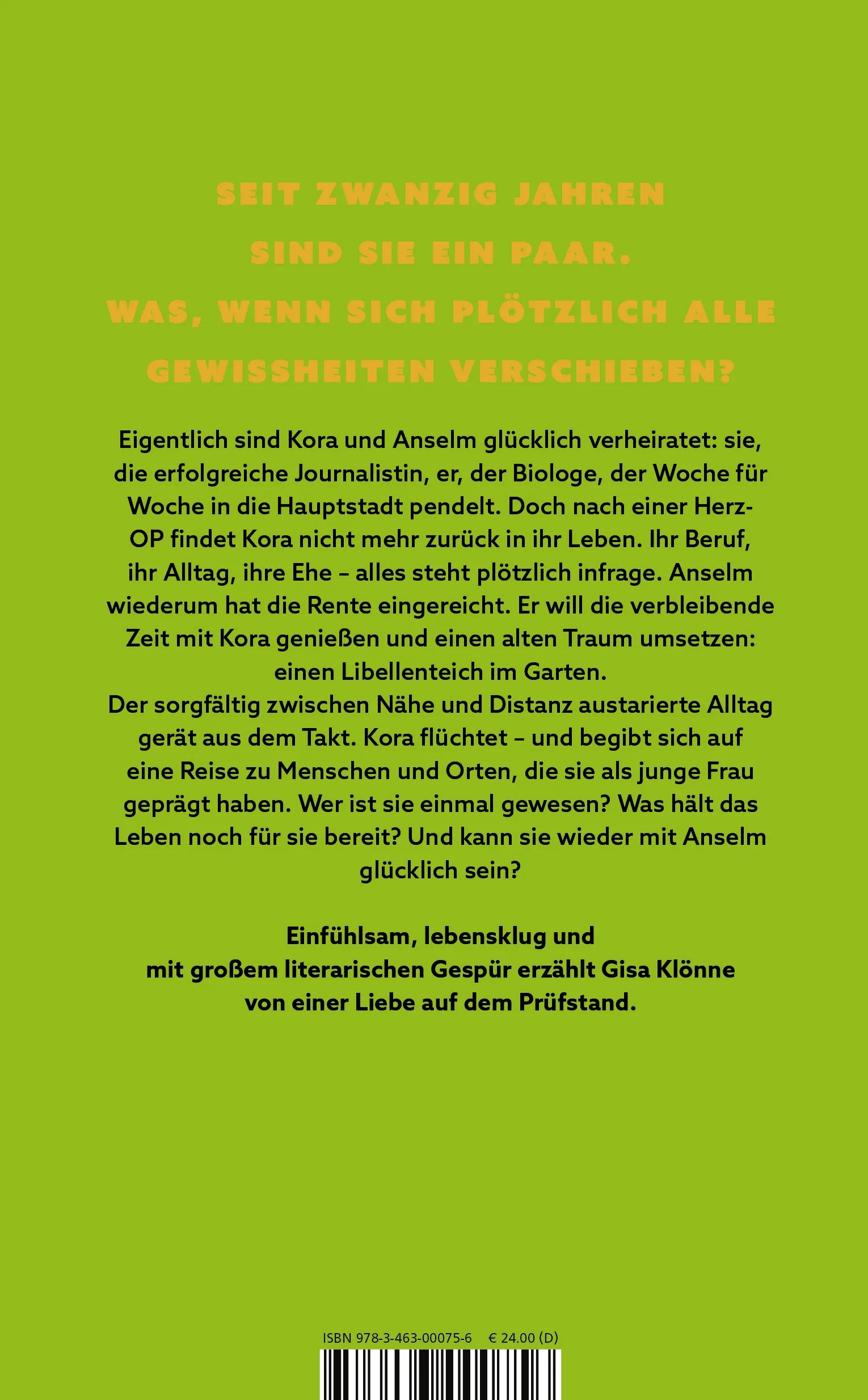 SEIT ZWANZIG JAHREN SIND SIE EIN PAAR. WAS, WENN SICH PLÖTZLICH ALLE GEWISSHEITEN VERSCHIEBEN?

Eigentlich sind Kora und Anselm glücklich verheiratet: sie, die erfolgreiche Journalistin, er, der Biologe, der Woche für Woche in die Hauptstadt pendelt. Doch nach einer Herz-OP findet Kora nicht mehr zurück in ihr Leben. Ihr Beruf, ihr Alltag, ihre Ehe – alles steht plötzlich infrage. Anselm wiederum hat die Rente eingereicht. Er will die verbleibende Zeit mit Kora genießen und einen alten Traum umsetzen: einen Libellenteich im Garten.
Der sorgfältig zwischen Nähe und Distanz austarierte Alltag gerät aus dem Takt. Kora flüchtet – und begibt sich auf eine Reise zu Menschen und Orten, die sie als junge Frau geprägt haben. Wer ist sie einmal gewesen? Was hält das Leben noch für sie bereit? Und kann sie wieder mit Anselm glücklich sein?

Einfühlsam, lebensklug und mit großem literarischen Gespür erzählt Gisa Klönne von einer Liebe auf dem Prüfstand.

ISBN 978-3-463-00075-6 € 24.00 (D)